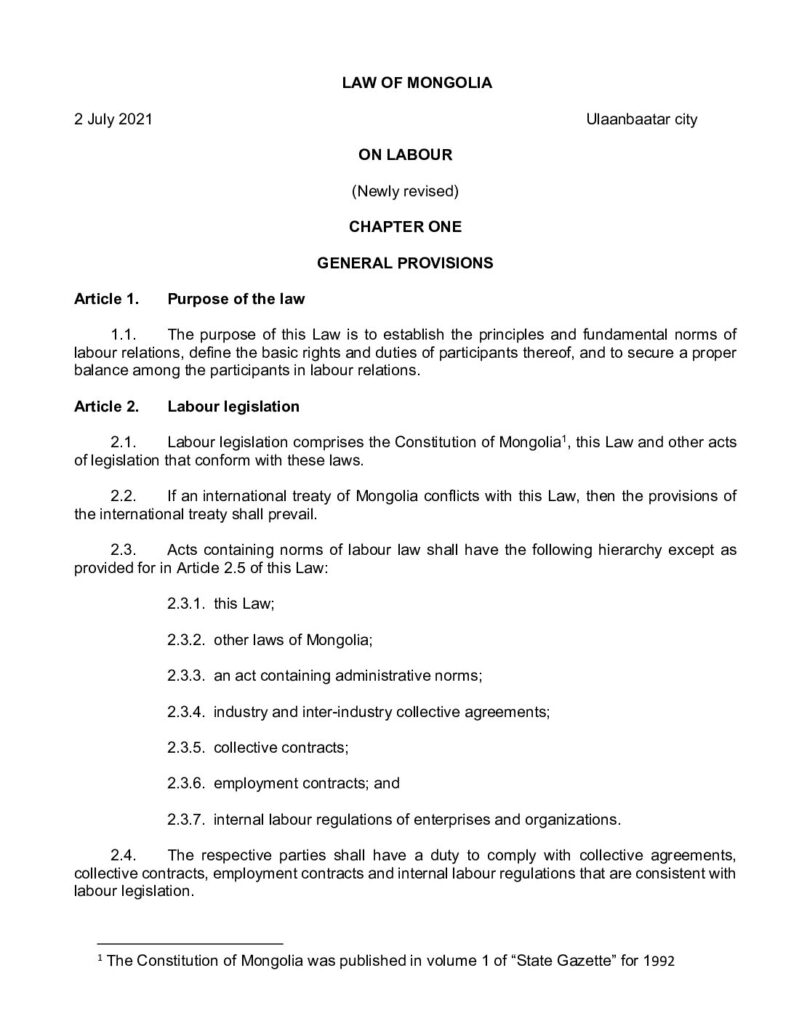 LAW OF MONGOLIA

2 July 2021 Ulaanbaatar city

ON LABOUR

(Newly revised)

CHAPTER ONE

GENERAL PROVISIONS

Article 1. Purpose of the law

1.1. The purpose of this Law is to establish the principles and fundamental norms of labour relations, define the basic rights and duties of participants thereof, and to secure a proper balance among the participants in labour relations.

Article 2. Labour legislation

2.1. Labour legislation comprises the Constitution of Mongolia$^1$, this Law and other acts of legislation that conform with these laws.

2.2. If an international treaty of Mongolia conflicts with this Law, then the provisions of the international treaty shall prevail.

2.3. Acts containing norms of labour law shall have the following hierarchy except as provided for in Article 2.5 of this Law:

2.3.1. this Law;

2.3.2. other laws of Mongolia;

2.3.3. an act containing administrative norms;

2.3.4. industry and inter-industry collective agreements;

2.3.5. collective contracts;

2.3.6. employment contracts; and

2.3.7. internal labour regulations of enterprises and organizations.

2.4. The respective parties shall have a duty to comply with collective agreements, collective contracts, employment contracts and internal labour regulations that are consistent with labour legislation.

$^1$ The Constitution of Mongolia was published in volume 1 of “State Gazette” for 1992